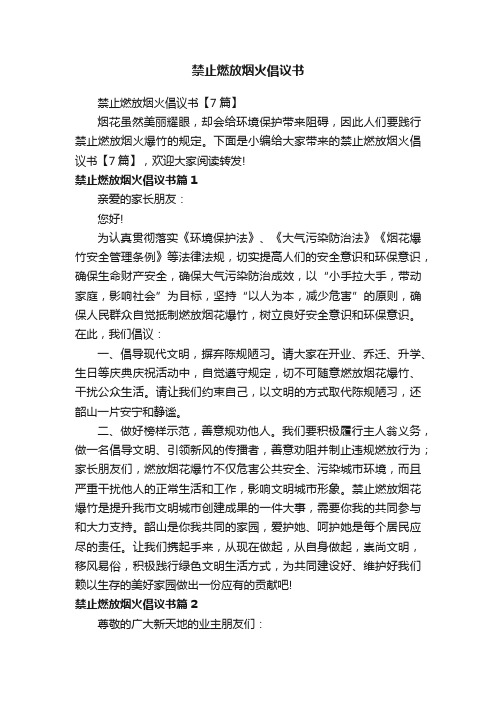 禁止燃放烟火倡议书

禁止燃放烟火倡议书【7篇】

烟花虽然美丽耀眼，却会给环境保护带来阻碍，因此人们要践行禁止燃放烟火爆竹的规定。下面是小编给大家带来的禁止燃放烟火倡议书【7篇】，欢迎大家阅读转发!

禁止燃放烟火倡议书篇1

亲爱的家长朋友：

您好!

为认真贯彻落实《环境保护法》、《大气污染防治法》《烟花爆竹安全管理条例》等法律法规，切实提高人们的安全意识和环保意识，确保生命财产安全，确保大气污染防治成效，以“小手拉大手，带动家庭，影响社会”为目标，坚持“以人为本，减少危害”的原则，确保人民群众自觉抵制燃放烟花爆竹，树立良好安全意识和环保意识。在此，我们倡议：

一、倡导现代文明，摒弃陈规陋习。请大家在开业、乔迁、升学、生日等庆典庆祝活动中，自觉遵守规定，切不可随意燃放烟花爆竹、干扰公众生活。请让我们约束自己，以文明的方式取代陈规陋习，还韶山一片安宁和静谧。

二、做好榜样示范，善意规劝他人。我们要积极履行主人翁义务，做一名倡导文明、引领新风的传播者，善意劝阻并制止违规燃放行为；家长朋友们，燃放烟花爆竹不仅危害公共安全、污染城市环境，而且严重干扰他人的正常生活和工作，影响文明城市形象。禁止燃放烟花爆竹是提升我市文明城市创建成果的一件大事，需要你我的共同参与和大力支持。韶山是你我共同的家园，爱护她、呵护她是每个居民应尽的责任。让我们携起手来，从现在做起，从自身做起，崇尚文明，移风易俗，积极践行绿色文明生活方式，为共同建设好、维护好我们赖以生存的美好家园做出一份应有的贡献吧!

禁止燃放烟火倡议书篇2

尊敬的广大新天地的业主朋友们：